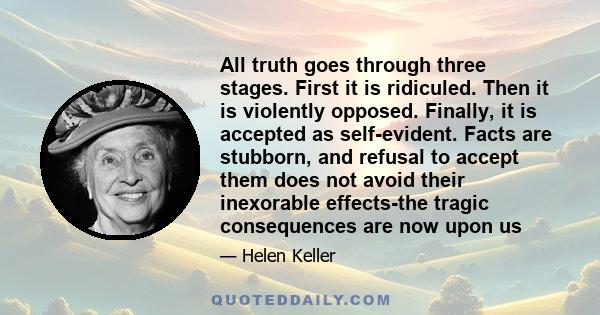 All truth goes through three stages. First it is ridiculed. Then it is violently opposed. Finally, it is accepted as self-evident. Facts are stubborn, and refusal to accept them does not avoid their inexorable effects-the tragic consequences are now upon us

— Helen Keller

QUOTEDDAILY.COM